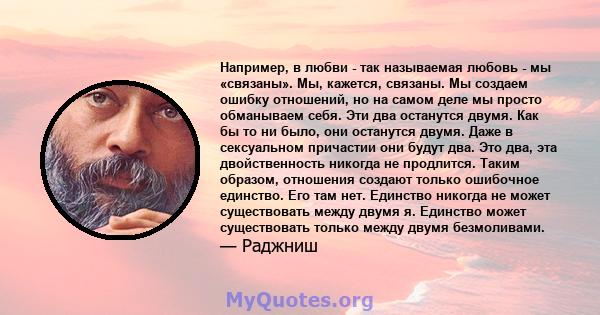 Например, в любви - так называемая любовь - мы «связаны». Мы, кажется, связаны. Мы создаем ошибку отношений, но на самом деле мы просто обманываем себя. Эти два останутся двумя. Как бы то ни было, они останутся двумя. Даже в сексуальном причастии они будут два. Это два, эта двойственность никогда не продлится. Таким образом, отношения создают только ошибочное единство. Его там нет. Единство никогда не может существовать между двумя я. Единство может существовать только между двумя безмоливами.
— Раджниш

MyQuotes.org